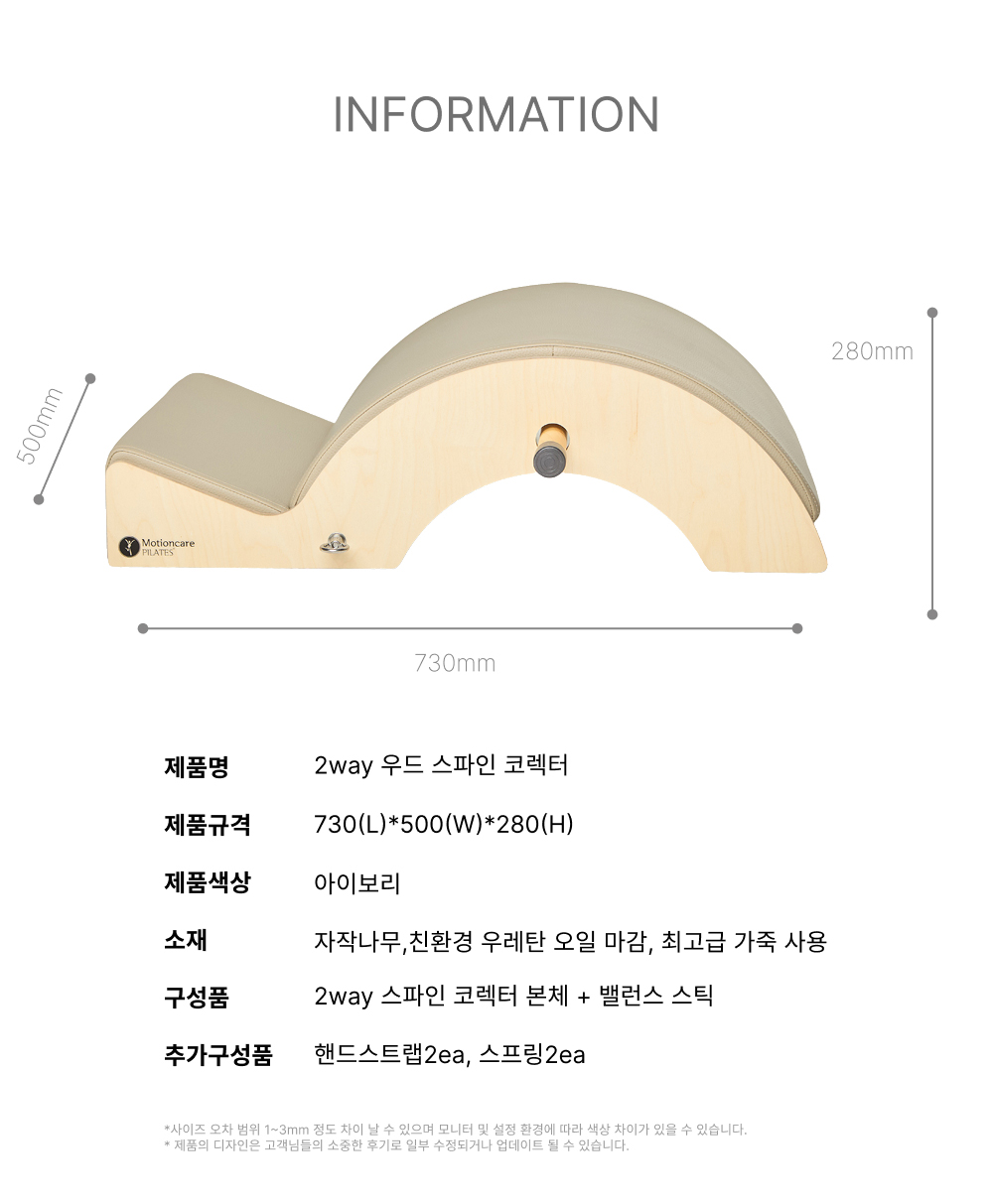 INFORMATION

500mm

280mm

Motioncare
PILATES

730mm

제품명 2way 우드 스파인 코렉터

제품규격 730(L)*500(W)*280(H)

제품색상 아이보리

소재 자작나무,친환경 우레탄 오일 마감, 최고급 가죽 사용

구성품 2way 스파인 코렉터 본체 + 밸런스 스틱

추가구성품 핸드스트랩2ea, 스프링2ea

*사이즈 오차 범위 1~3mm 정도 차이 날 수 있으며 모니터 및 설정 환경에 따라 색상 차이가 있을 수 있습니다.
* 제품의 디자인은 고객님들의 소중한 후기로 일부 수정되거나 업데이트 될 수 있습니다.